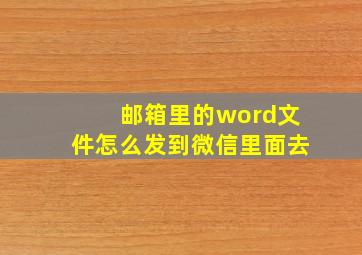 邮箱里的word文件怎么发到微信里面去